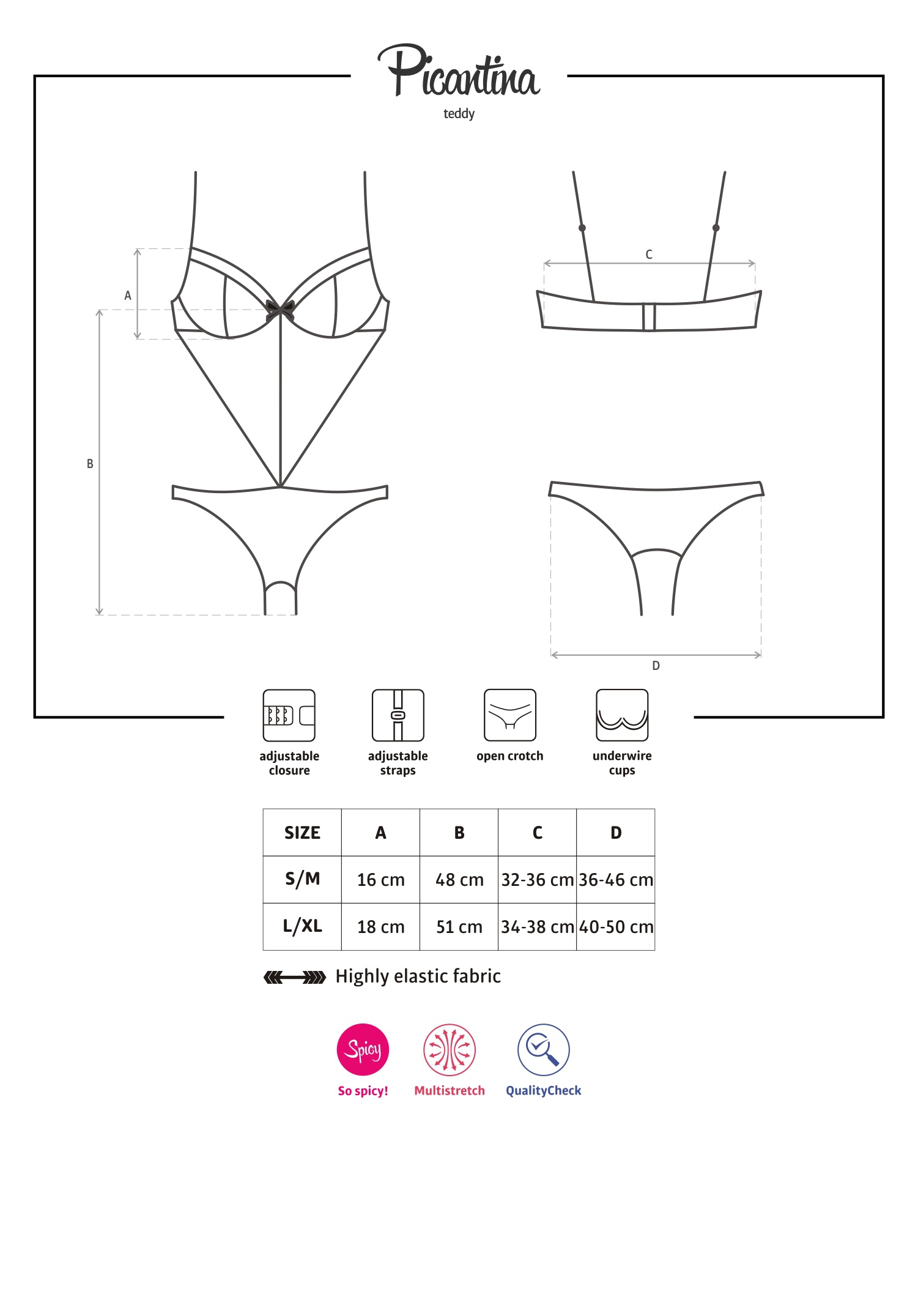 Picantina
teddy

A

B

C

D

adjustable closure

adjustable straps

open crotch

underwire cups

| SIZE | A | B | C | D |
|---|---|---|---|---|
| S/M | 16 cm | 48 cm | 32-36 cm | 36-46 cm |
| L/XL | 18 cm | 51 cm | 34-38 cm | 40-50 cm |

Highly elastic fabric

Spicy
So spicy!

Multistretch

QualityCheck